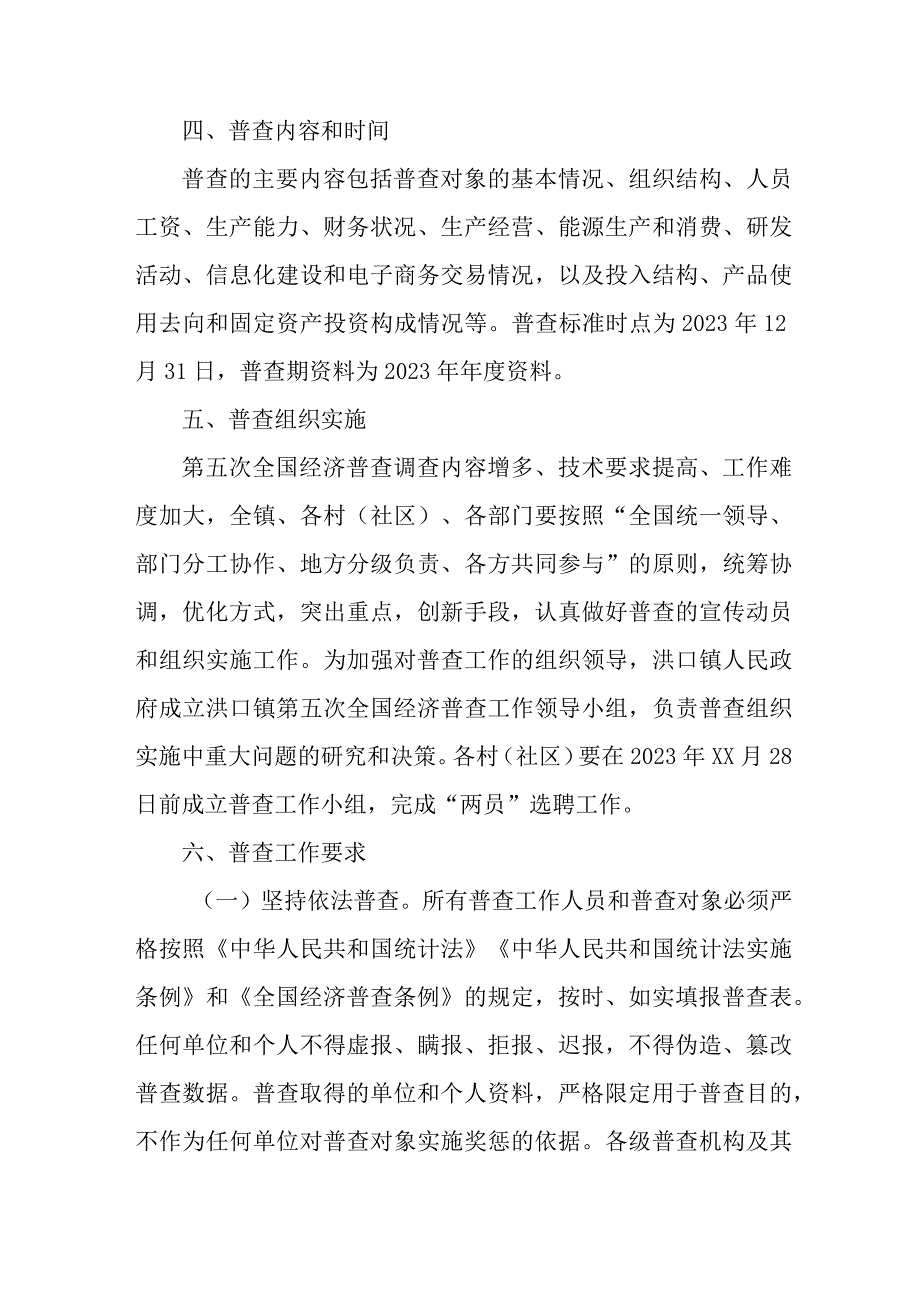 四、普查内容和时间

普查的主要内容包括普查对象的基本情况、组织结构、人员工资、生产能力、财务状况、生产经营、能源生产和消费、研发活动、信息化建设和电子商务交易情况，以及投入结构、产品使用去向和固定资产投资构成情况等。普查标准时点为2023年12月31日，普查期资料为2023年年度资料。

五、普查组织实施

第五次全国经济普查调查内容增多、技术要求提高、工作难度加大，全镇、各村（社区）、各部门要按照“全国统一领导、部门分工协作、地方分级负责、各方共同参与”的原则，统筹协调，优化方式，突出重点，创新手段，认真做好普查的宣传动员和组织实施工作。为加强对普查工作的组织领导，洪口镇人民政府成立洪口镇第五次全国经济普查工作领导小组，负责普查组织实施中重大问题的研究和决策。各村（社区）要在2023年XX月28日前成立普查工作小组，完成“两员”选聘工作。

六、普查工作要求

（一）坚持依法普查。所有普查工作人员和普查对象必须严格按照《中华人民共和国统计法》《中华人民共和国统计法实施条例》和《全国经济普查条例》的规定，按时、如实填报普查表。任何单位和个人不得虚报、瞒报、拒报、迟报，不得伪造、篡改普查数据。普查取得的单位和个人资料，严格限定用于普查目的，不作为任何单位对普查对象实施奖惩的依据。各级普查机构及其